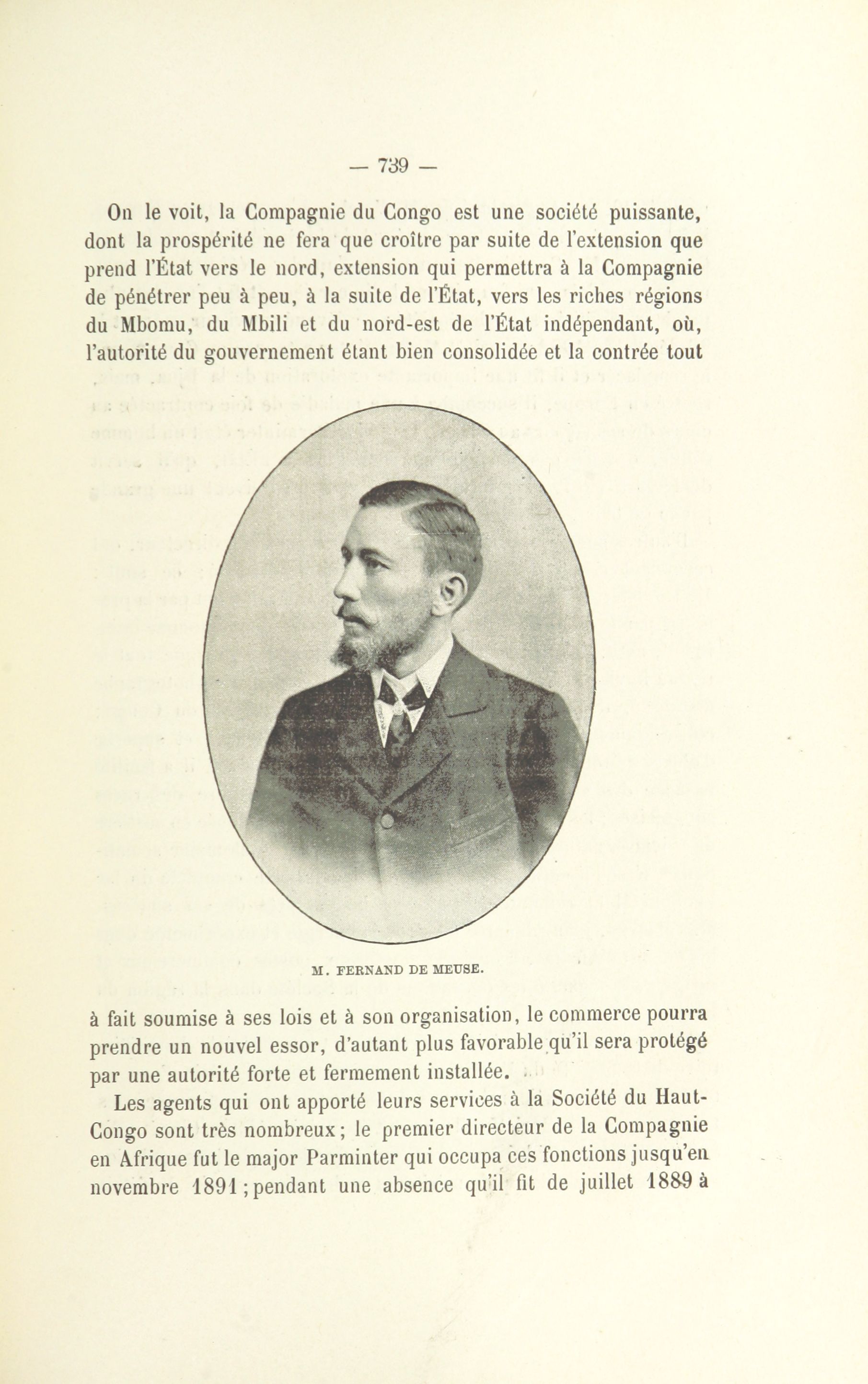 — 739 —

On le voit, la Compagnie du Congo est une société puissante, dont la prospérité ne fera que croître par suite de l'extension que prend l'État vers le nord, extension qui permettra à la Compagnie de pénétrer peu à peu, à la suite de l'État, vers les riches régions du Mbomu, du Mbili et du nord-est de l'État indépendant, où, l'autorité du gouvernement étant bien consolidée et la contrée tout

M. FERNAND DE MEUSE.

à fait soumise à ses lois et à son organisation, le commerce pourra prendre un nouvel essor, d'autant plus favorable qu'il sera protégé par une autorité forte et fermement installée.

Les agents qui ont apporté leurs services à la Société du Haut-Congo sont très nombreux; le premier directeur de la Compagnie en Afrique fut le major Parminter qui occupa ces fonctions jusqu'en novembre 1891; pendant une absence qu'il fit de juillet 1889 à